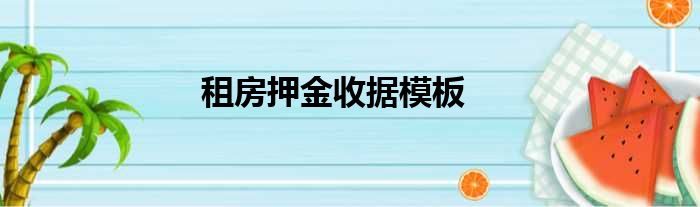 租房押金收据模板